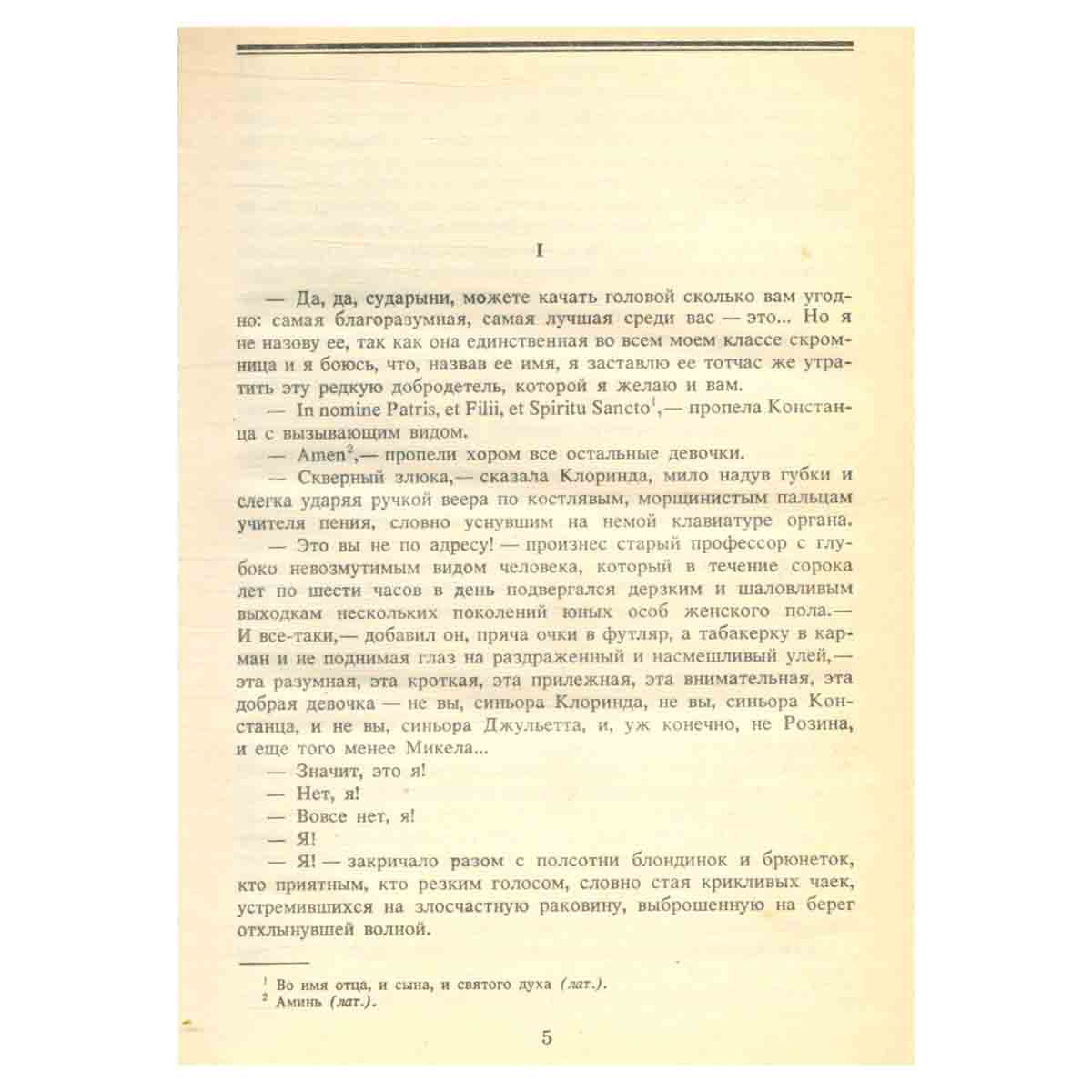 I

— Да, да, сударыни, можете качать головой сколько вам угодно: самая благоразумная, самая лучшая среди вас — это... Но я не назову ее, так как она единственная во всем моем классе скромница и я боюсь, что, назвав ее имя, я заставлю ее тотчас же утратить эту редкую добродетель, которой я желаю и вам.

— In nomine Patris, et Filii, et Spiritu Sancto$^{1}$,— пропела Констанца с вызывающим видом.

— Amen$^{2}$,— пропели хором все остальные девочки.

— Скверный злюка,— сказала Клоринда, мило надув губки и слегка ударяя ручкой веера по костлявым, морщинистым пальцам учителя пения, словно уснувшим на немой клавиатуре органа.

— Это вы не по адресу! — произнес старый профессор с глубоко невозмутимым видом человека, который в течение сорока лет по шести часов в день подвергался дерзким и шаловливым выходкам нескольких поколений юных особ женского пола.— И все-таки,— добавил он, пряча очки в футляр, а табакерку в карман и не поднимая глаз на раздраженный и насмешливый улей,— эта разумная, эта кроткая, эта прилежная, эта внимательная, эта добрая девочка — не вы, синьора Клоринда, не вы, синьора Констанца, и не вы, синьора Джульетта, и, уж конечно, не Розина, и еще того менее Микела...

— Значит, это я!

— Нет, я!

— Вовсе нет, я!

— Я!

— Я! — закричало разом с полсотни блондинок и брюнеток, кто приятным, кто резким голосом, словно стая крикливых чаек, устремившихся на злосчастную раковину, выброшенную на берег отхлынувшей волной.

$^{1}$ Во имя отца, и сына, и святого духа (лат.).
$^{2}$ Аминь (лат.).

5